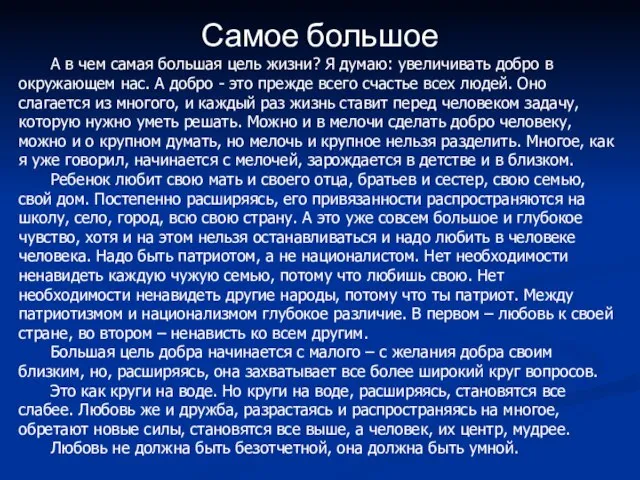 Самое большое

А в чем самая большая цель жизни? Я думаю: увеличивать добро в окружающем нас. А добро - это прежде всего счастье всех людей. Оно слагается из многого, и каждый раз жизнь ставит перед человеком задачу, которую нужно уметь решать. Можно и в мелочи сделать добро человеку, можно и о крупном думать, но мелочь и крупное нельзя разделить. Многое, как я уже говорил, начинается с мелочей, зарождается в детстве и в близком.

Ребенок любит свою мать и своего отца, братьев и сестер, свою семью, свой дом. Постепенно расширяясь, его привязанности распространяются на школу, село, город, всю свою страну. А это уже совсем большое и глубокое чувство, хотя и на этом нельзя останавливаться и надо любить в человеке человека. Надо быть патриотом, а не националистом. Нет необходимости ненавидеть каждую чужую семью, потому что любишь свою. Нет необходимости ненавидеть другие народы, потому что ты патриот. Между патриотизмом и национализмом глубокое различие. В первом – любовь к своей стране, во втором – ненависть ко всем другим.

Большая цель добра начинается с малого – с желания добра своим близким, но, расширяясь, она захватывает все более широкий круг вопросов.

Это как круги на воде. Но круги на воде, расширяясь, становятся все слабее. Любовь же и дружба, разрастаясь и распространяясь на многое, обретают новые силы, становятся все выше, а человек, их центр, мудрее.

Любовь не должна быть безотчетной, она должна быть умной.